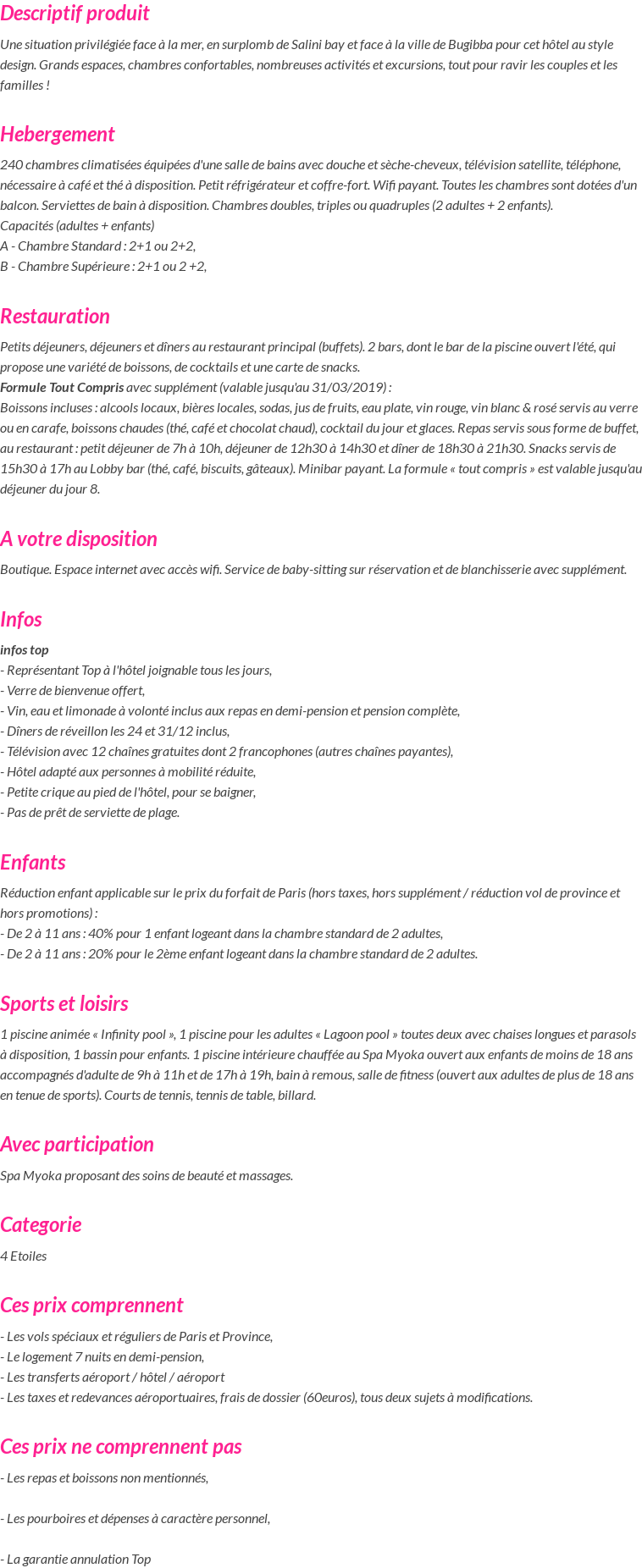 Descriptif produit

Une situation privilégiée face à la mer, en surplomb de Salini bay et face à la ville de Bugibba pour cet hôtel au style design. Grands espaces, chambres confortables, nombreuses activités et excursions, tout pour ravir les couples et les familles !

Hebergement

240 chambres climatisées équipées d'une salle de bains avec douche et sèche-cheveux, télévision satellite, téléphone, nécessaire à café et thé à disposition. Petit réfrigérateur et coffre-fort. Wifi payant. Toutes les chambres sont dotées d'un balcon. Serviettes de bain à disposition. Chambres doubles, triples ou quadruples (2 adultes + 2 enfants).
Capacités (adultes + enfants)
A - Chambre Standard : 2+1 ou 2+2,
B - Chambre Supérieure : 2+1 ou 2 +2,

Restauration

Petits déjeuners, déjeuners et dîners au restaurant principal (buffets). 2 bars, dont le bar de la piscine ouvert l'été, qui propose une variété de boissons, de cocktails et une carte de snacks.
Formule Tout Compris avec supplément (valable jusqu'au 31/03/2019) :
Boissons incluses : alcools locaux, bières locales, sodas, jus de fruits, eau plate, vin rouge, vin blanc & rosé servis au verre ou en carafe, boissons chaudes (thé, café et chocolat chaud), cocktail du jour et glaces. Repas servis sous forme de buffet, au restaurant : petit déjeuner de 7h à 10h, déjeuner de 12h30 à 14h30 et dîner de 18h30 à 21h30. Snacks servis de 15h30 à 17h au Lobby bar (thé, café, biscuits, gâteaux). Minibar payant. La formule « tout compris » est valable jusqu'au déjeuner du jour 8.

A votre disposition

Boutique. Espace internet avec accès wifi. Service de baby-sitting sur réservation et de blanchisserie avec supplément.

Infos

infos top
- Représentant Top à l'hôtel joignable tous les jours,
- Verre de bienvenue offert,
- Vin, eau et limonade à volonté inclus aux repas en demi-pension et pension complète,
- Dîners de réveillon les 24 et 31/12 inclus,
- Télévision avec 12 chaînes gratuites dont 2 francophones (autres chaînes payantes),
- Hôtel adapté aux personnes à mobilité réduite,
- Petite crique au pied de l'hôtel, pour se baigner,
- Pas de prêt de serviette de plage.

Enfants

Réduction enfant applicable sur le prix du forfait de Paris (hors taxes, hors supplément / réduction vol de province et hors promotions) :
- De 2 à 11 ans : 40% pour 1 enfant logeant dans la chambre standard de 2 adultes,
- De 2 à 11 ans : 20% pour le 2ème enfant logeant dans la chambre standard de 2 adultes.

Sports et loisirs

1 piscine animée « Infinity pool », 1 piscine pour les adultes « Lagoon pool » toutes deux avec chaises longues et parasols à disposition, 1 bassin pour enfants. 1 piscine intérieure chauffée au Spa Myoka ouvert aux enfants de moins de 18 ans accompagnés d'adulte de 9h à 11h et de 17h à 19h, bain à remous, salle de fitness (ouvert aux adultes de plus de 18 ans en tenue de sports). Courts de tennis, tennis de table, billard.

Avec participation

Spa Myoka proposant des soins de beauté et massages.

Categorie

4 Etoiles

Ces prix comprennent

- Les vols spéciaux et réguliers de Paris et Province,
- Le logement 7 nuits en demi-pension,
- Les transferts aéroport / hôtel / aéroport
- Les taxes et redevances aéroportuaires, frais de dossier (60euros), tous deux sujets à modifications.

Ces prix ne comprennent pas

- Les repas et boissons non mentionnés,

- Les pourboires et dépenses à caractère personnel,

- La garantie annulation Top